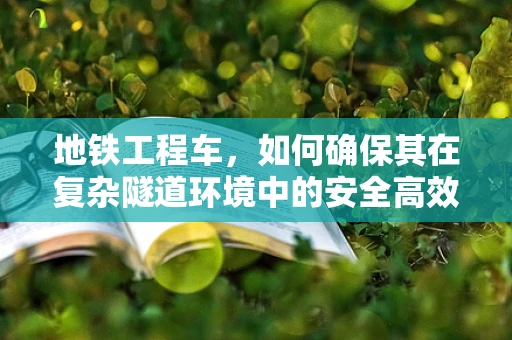 地铁工程车，如何确保其在复杂隧道环境中的安全高效